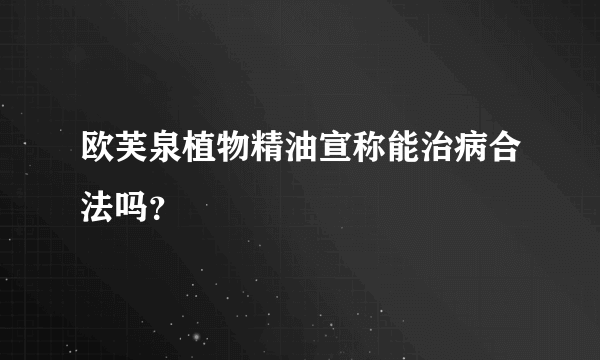 欧芙泉植物精油宣称能治病合法吗？